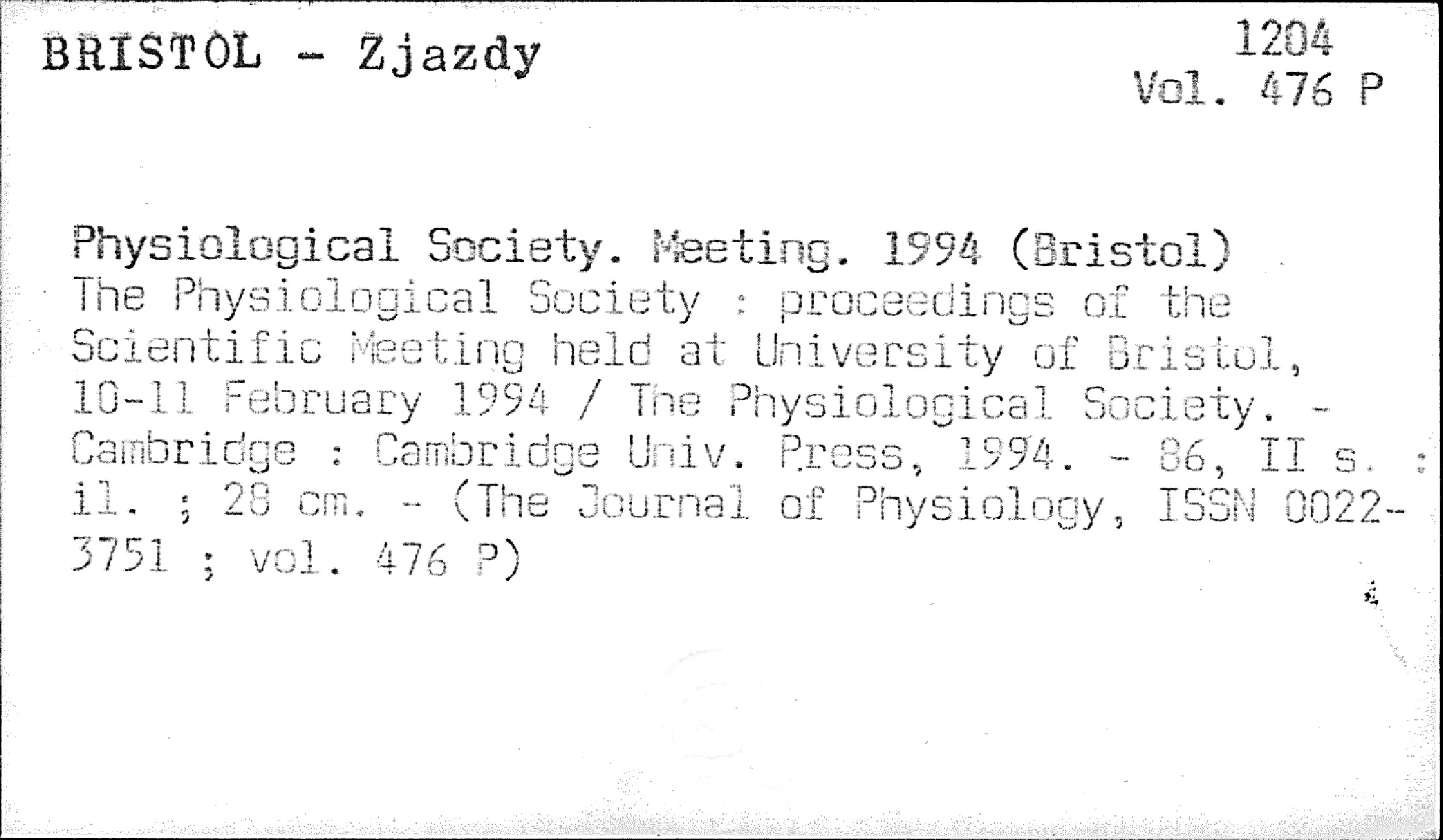 BRISTOL - Zjazdy

1204
Vol. 476 P

Physiological Society. Meeting. 1994 (Bristol)
The Physiological Society : proceedings of the Scientific Meeting held at University of Bristol, 10-11 February 1994 / The Physiological Society. - Cambridge : Cambridge Univ. Press, 1994. - 86, II s. : il. ; 28 cm. - (The Journal of Physiology, ISSN 0022-3751 ; vol. 476 P)